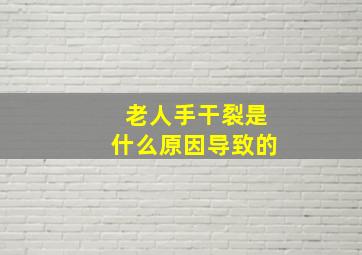 老人手干裂是
什么原因导致的